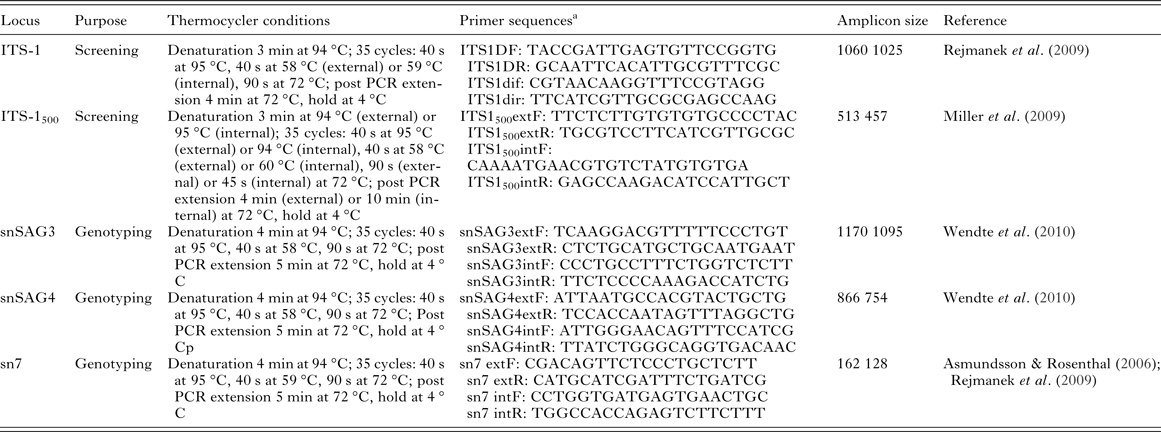 | Locus | Purpose | Thermocycler conditions | Primer sequences$^{a}$ | Amplicon size | Reference |
|---|---|---|---|---|---|
| ITS-1 | Screening | Denaturation 3 min at 94 °C; 35 cycles: 40 s at 95 °C, 40 s at 58 °C (external) or 59 °C (internal), 90 s at 72 °C; post PCR extension 4 min at 72 °C, hold at 4 °C | ITS1DF: TACCGATTGAGTGTTCCGGTG ITS1DR: GCAATTCACATTGCGTTTCGC ITS1dif: CGTAACAAGGTTTCCGTAGG ITS1dir: TTCATCGTTGCGCGAGCCAAG | 1060 1025 | Rejmanek et al. (2009) |
| ITS-$1_{500}$ | Screening | Denaturation 3 min at 94 °C (external) or 95 °C (internal); 35 cycles: 40 s at 95 °C (external) or 94 °C (internal), 40 s at 58 °C (external) or 60 °C (internal), 90 s (external) or 45 s (internal) at 72 °C; post PCR extension 4 min (external) or 10 min (internal) at 72 °C, hold at 4 °C | ITS$1_{500}$extF: TTCTCTTGTGTGTGCCCCTAC ITS$1_{500}$extR: TGCGTCCTTCATCGTTGCGC ITS$1_{500}$intF: CAAAATGAACGTGTCTATGTGTGA ITS$1_{500}$intR: GAGCCAAGACATCCATTGCT | 513 457 | Miller et al. (2009) |
| snSAG3 | Genotyping | Denaturation 4 min at 94 °C; 35 cycles: 40 s at 95 °C, 40 s at 58 °C, 90 s at 72 °C; post PCR extension 5 min at 72 °C, hold at 4 °C | snSAG3extF: TCAAGGACGTTTTTCCCTGT snSAG3extR: CTCTGCATGCTGCAATGAAT snSAG3intF: CCCTGCCTTTCTGGTCTCTT snSAG3intR: TTCTCCCCAAAGACCATCTG | 1170 1095 | Wendte et al. (2010) |
| snSAG4 | Genotyping | Denaturation 4 min at 94 °C; 35 cycles: 40 s at 95 °C, 40 s at 58 °C, 90 s at 72 °C; Post PCR extension 5 min at 72 °C, hold at 4 °Cp | snSAG4extF: ATTAATGCCACGTACTGCTG snSAG4extR: TCCACCAATAGTTTAGGCTG snSAG4intF: ATTGGGAACAGTTTCCATCG snSAG4intR: TTATCTGGGCAGGTGACAAC | 866 754 | Wendte et al. (2010) |
| sn7 | Genotyping | Denaturation 4 min at 94 °C; 35 cycles: 40 s at 95 °C, 40 s at 59 °C, 90 s at 72 °C; post PCR extension 5 min at 72 °C, hold at 4 °C | sn7 extF: CGACAGTTCTCCCTGCTCTT sn7 extR: CATGCATCGATTTCTGATCG sn7 intF: CCTGGTGATGAGTGAACTGC sn7 intR: TGGCCACCAGAGTCTTCTTT | 162 128 | Asmundsson & Rosenthal (2006); Rejmanek et al. (2009) |